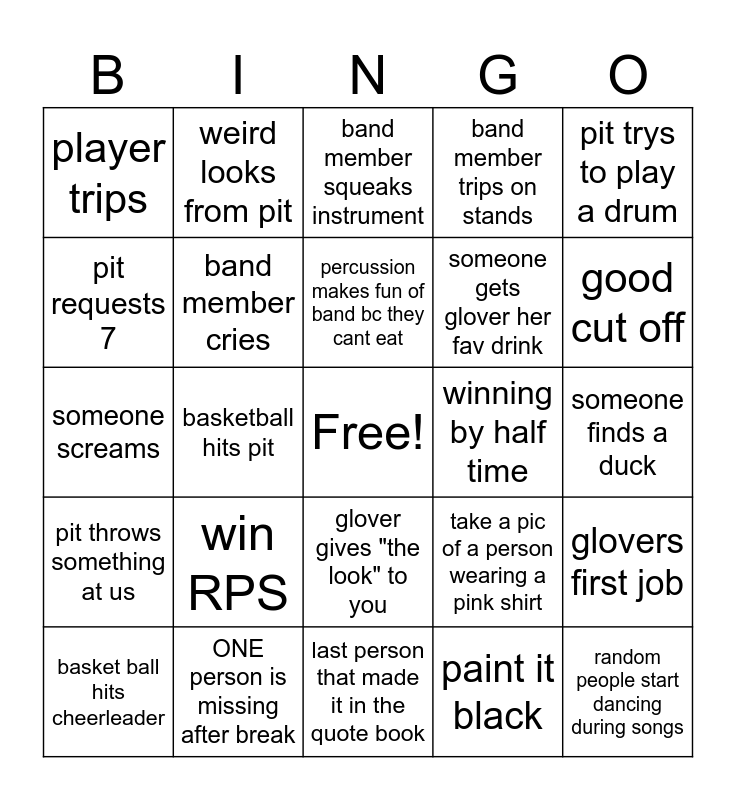 | B | I | N | G | O |
|---|---|---|---|---|
| player trips | weird looks from pit | band member squeaks instrument | band member trips on stands | pit trys to play a drum |
| pit requests 7 | band member cries | percussion makes fun of band bc they cant eat | someone gets glover her fav drink | good cut off |
| someone screams | basketball hits pit | Free! | winning by half time | someone finds a duck |
| pit throws something at us | win RPS | glover gives "the look" to you | take a pic of a person wearing a pink shirt | glovers first job |
| basket ball hits cheerleader | ONE person is missing after break | last person that made it in the quote book | paint it black | random people start dancing during songs |